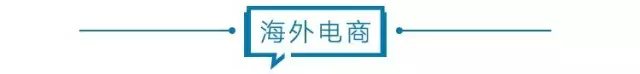 海外电商